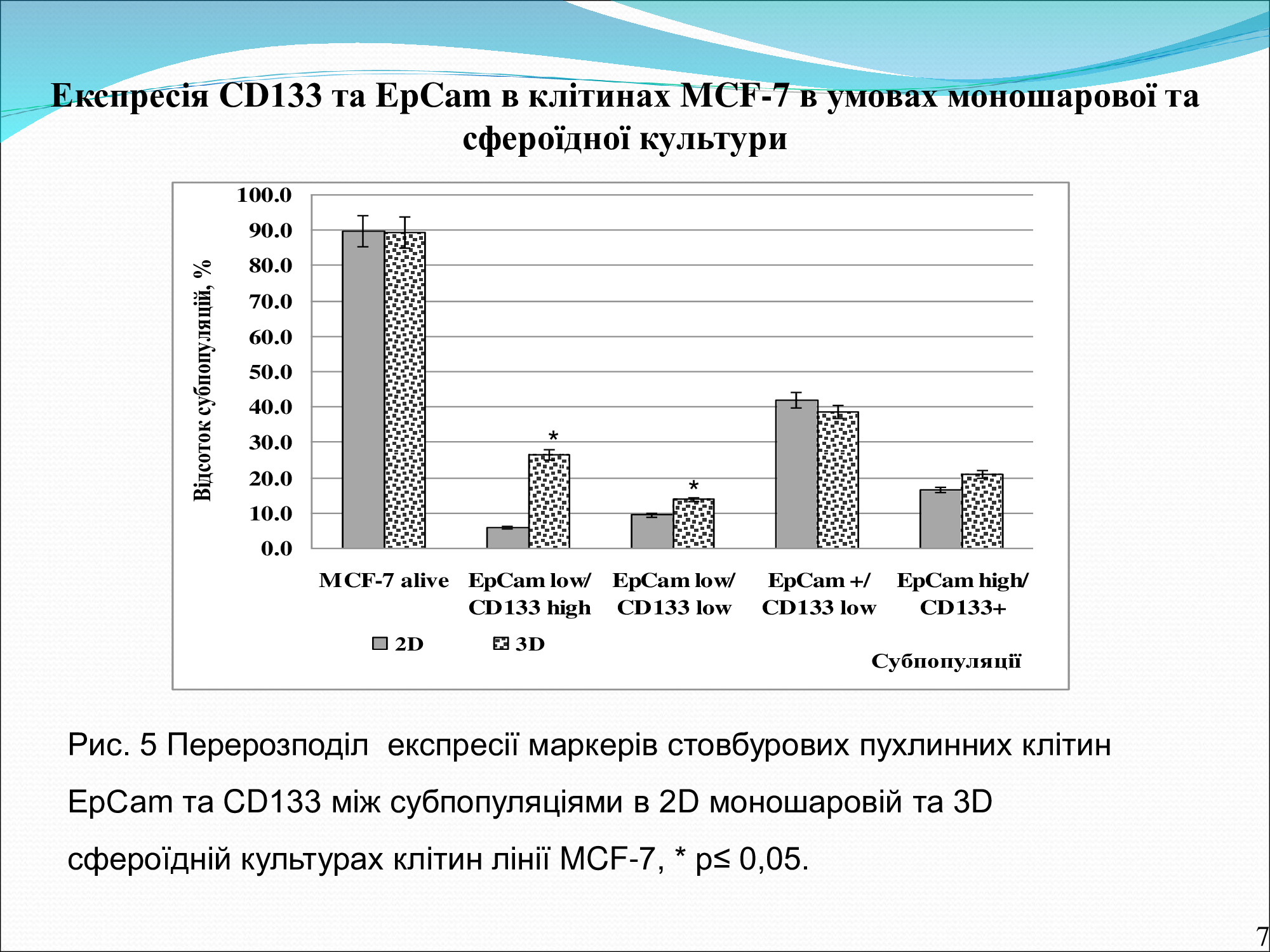 Експресія CD133 та EpCam в клітинах MCF-7 в умовах моношарової та сфероїдної культури

Відсоток субпопуляцій, %

100.0
90.0
80.0
70.0
60.0
50.0
40.0
30.0
20.0
10.0
0.0

*
*

MCF-7 alive
EpCam low/ CD133 high
EpCam low/ CD133 low
EpCam +/ CD133 low
EpCam high/ CD133+

2D
3D

Субпопуляції

Рис. 5 Перерозподіл експресії маркерів стовбурових пухлинних клітин EpCam та CD133 між субпопуляціями в 2D моношаровій та 3D сфероїдній культурах клітин лінії MCF-7, * p≤ 0,05.

7